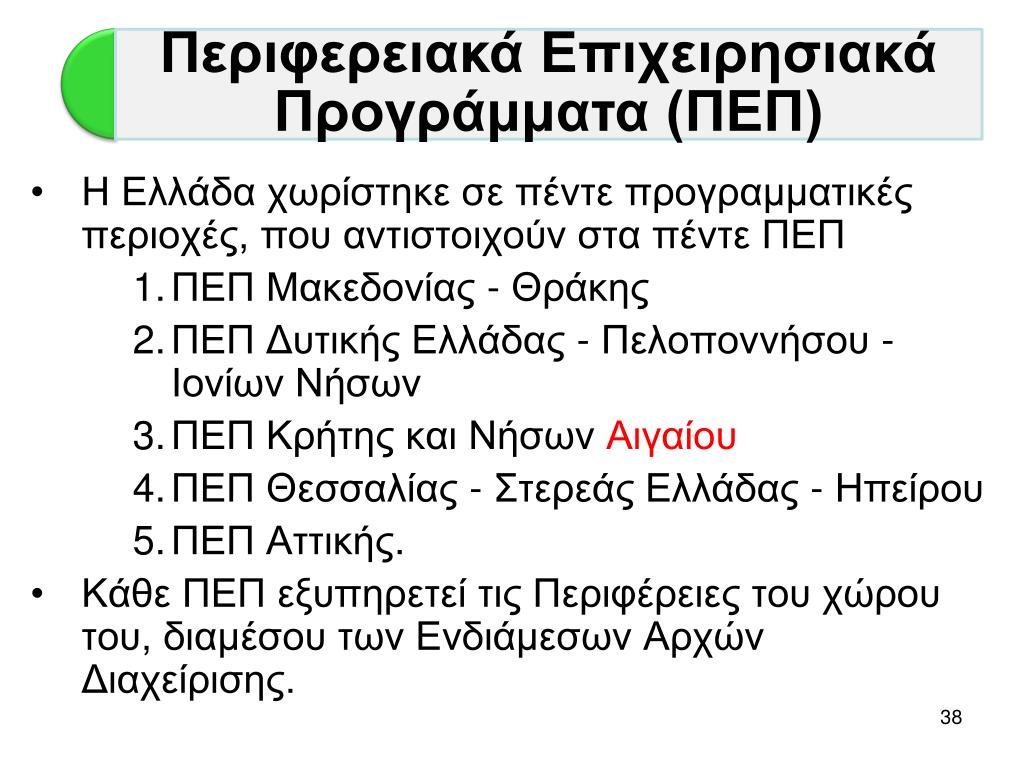 Περιφερειακά Επιχειρησιακά Προγράμματα (ΠΕΠ)

• Η Ελλάδα χωρίστηκε σε πέντε προγραμματικές περιοχές, που αντιστοιχούν στα πέντε ΠΕΠ

1. ΠΕΠ Μακεδονίας - Θράκης
2. ΠΕΠ Δυτικής Ελλάδας - Πελοποννήσου - Ιονίων Νήσων
3. ΠΕΠ Κρήτης και Νήσων Αιγαίου
4. ΠΕΠ Θεσσαλίας - Στερεάς Ελλάδας - Ηπείρου
5. ΠΕΠ Αττικής.

• Κάθε ΠΕΠ εξυπηρετεί τις Περιφέρειες του χώρου του, διαμέσου των Ενδιάμεσων Αρχών Διαχείρισης.

38